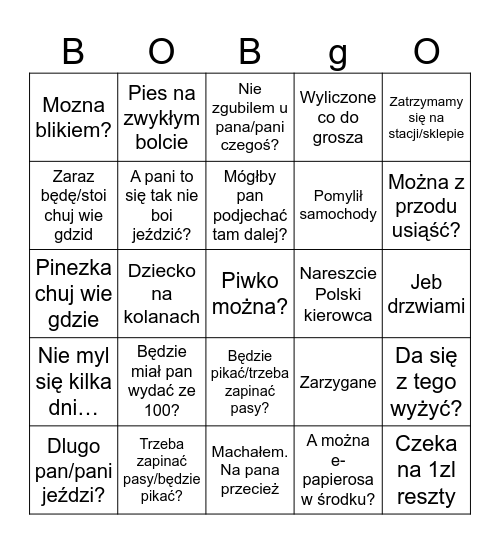 | B | O | B | g | O |
|---|---|---|---|---|
| Mozna blikiem? | Pies na zwykłym bolcie | Nie zgubilem u pana/pani czegoś? | Wyliczone co do grosza | Zatrzymamy się na stacji/sklepie |
| Zaraz będę/stoi chuj wie gdzid | A pani to się tak nie boi jeździć? | Mógłby pan podjechać tam dalej? | Pomylił samochody | Można z przodu usiąść? |
| Pinezka chuj wie gdzie | Dziecko na kolanach | Piwko można? | Nareszcie Polski kierowca | Jeb drzwiami |
| Nie myl się kilka dni… | Będzie miał pan wydać ze 100? | Będzie pikać/trzeba zapinać pasy? | Zarzygane | Da się z tego wyżyć? |
| Dlugo pan/pani jeździ? | Trzeba zapinać pasy/będzie pikać? | Machałem. Na pana przecież | A można e-papierosa w środku? | Czeka na 1zl reszty |